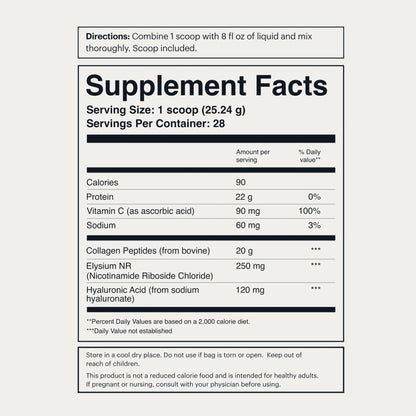 Directions: Combine 1 scoop with 8 fl oz of liquid and mix thoroughly. Scoop included.

Supplement Facts

Serving Size: 1 scoop (25.24 g)
Servings Per Container: 28

|  | Amount per serving | % Daily value** |
|---|---|---|
| Calories | 90 |  |
| Protein | 22 g | 0% |
| Vitamin C (as ascorbic acid) | 90 mg | 100% |
| Sodium | 60 mg | 3% |
| Collagen Peptides (from bovine) | 20 g | *** |
| Elysium NR (Nicotinamide Riboside Chloride) | 250 mg | *** |
| Hyaluronic Acid (from sodium hyaluronate) | 120 mg | *** |

**Percent Daily Values are based on a 2,000 calorie diet.
***Daily Value not established

Store in a cool dry place. Do not use if bag is torn or open. Keep out of reach of children.

This product is not a reduced calorie food and is intended for healthy adults. If pregnant or nursing, consult with your physician before using.